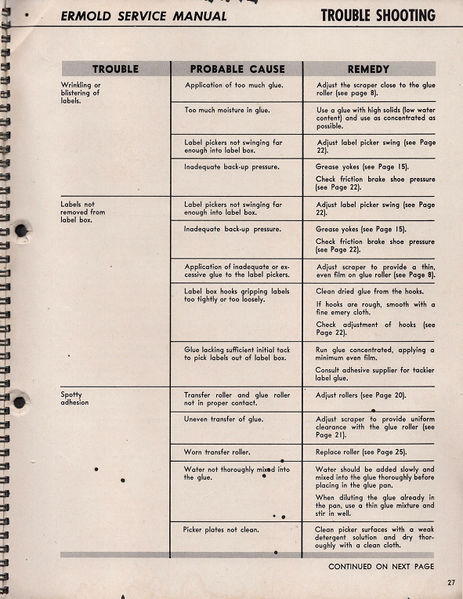 ERMOLD SERVICE MANUAL

TROUBLE SHOOTING

| TROUBLE | PROBABLE CAUSE | REMEDY |
|---|---|---|
| Wrinkling or blistering of labels. | Application of too much glue. | Adjust the scraper close to the glue roller (see page 8). |
| | Too much moisture in glue. | Use a glue with high solids (low water content) and use as concentrated as possible. |
| | Label pickers not swinging far enough into label box. | Adjust label picker swing (see Page 22). |
| | Inadequate back-up pressure. | Grease yokes (see Page 15). Check friction brake shoe pressure (see Page 22). |
| Labels not removed from label box. | Label pickers not swinging far enough into label box. | Adjust label picker swing (see Page 22). |
| | Inadequate back-up pressure. | Grease yokes (see Page 15). Check friction brake shoe pressure (see Page 22). |
| | Application of inadequate or excessive glue to the label pickers. | Adjust scraper to provide a thin, even film on glue roller (see Page 8). |
| | Label box hooks gripping labels too tightly or too loosely. | Clean dried glue from the hooks. If hooks are rough, smooth with a fine emery cloth. Check adjustment of hooks (see Page 22). |
| | Glue lacking sufficient initial tack to pick labels out of label box. | Run glue concentrated, applying a minimum even film. Consult adhesive supplier for tackier label glue. |
| Spotty adhesion | Transfer roller and glue roller not in proper contact. | Adjust rollers (see Page 20). |
| | Uneven transfer of glue. | Adjust scraper to provide uniform clearance with the glue roller (see Page 21). |
| | Worn transfer roller. | Replace roller (see Page 25). |
| | Water not thoroughly mixed into the glue. | Water should be added slowly and mixed into the glue thoroughly before placing in the glue pan. When diluting the glue already in the pan, use a thin glue mixture and stir in well. |
| | Picker plates not clean. | Clean picker surfaces with a weak detergent solution and dry thoroughly with a clean cloth. |

CONTINUED ON NEXT PAGE

27